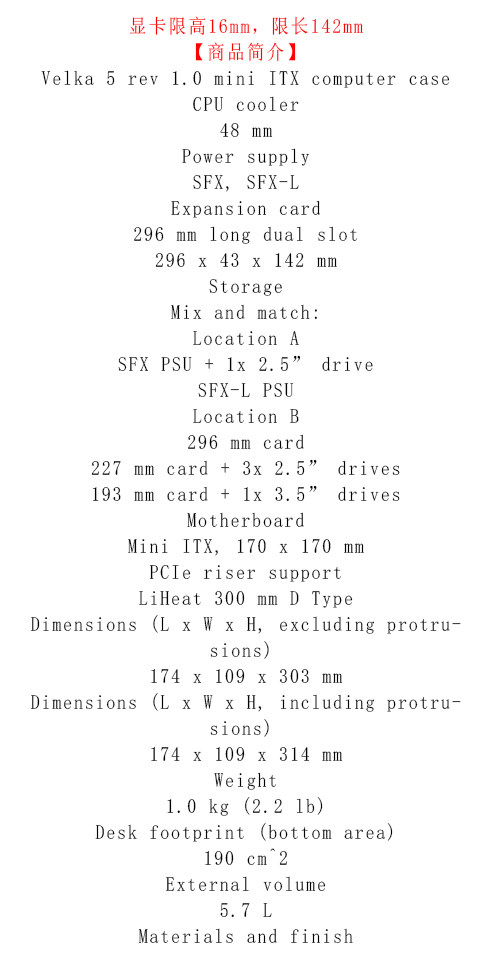 显卡限高16mm，限长142mm
【商品简介】
Velka 5 rev 1.0 mini ITX computer case
CPU cooler
48 mm
Power supply
SFX, SFX-L
Expansion card
296 mm long dual slot
296 x 43 x 142 mm
Storage
Mix and match:
Location A
SFX PSU + 1x 2.5” drive
SFX-L PSU
Location B
296 mm card
227 mm card + 3x 2.5” drives
193 mm card + 1x 3.5” drives
Motherboard
Mini ITX, 170 x 170 mm
PCIe riser support
LiHeat 300 mm D Type
Dimensions (L x W x H, excluding protrusions)
174 x 109 x 303 mm
Dimensions (L x W x H, including protrusions)
174 x 109 x 314 mm
Weight
1.0 kg (2.2 lb)
Desk footprint (bottom area)
190 cm^2
External volume
5.7 L
Materials and finish